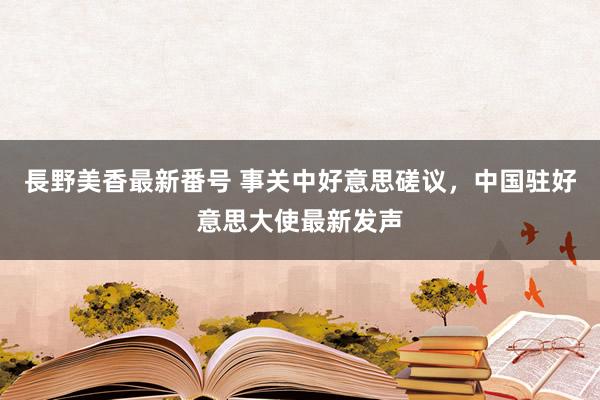 長野美香最新番号 事关中好意思磋议，中国驻好意思大使最新发声